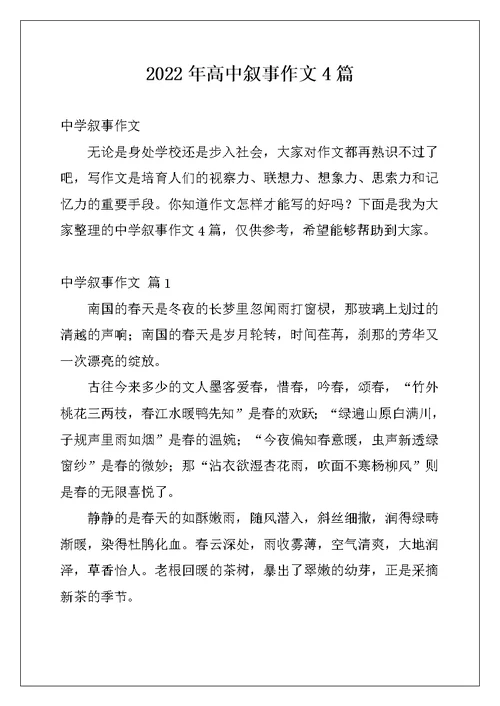 2022 年高中叙事作文 4 篇

中学叙事作文

无论是身处学校还是步入社会，大家对作文都再熟识不过了吧，写作文是培育人们的视察力、联想力、想象力、思索力和记忆力的重要手段。你知道作文怎样才能写的好吗？下面是我为大家整理的中学叙事作文 4 篇，仅供参考，希望能够帮助到大家。

中学叙事作文 篇 1

南国的春天是冬夜的长梦里忽闻雨打窗棂，那玻璃上划过的清越的声响；南国的春天是岁月轮转，时间荏苒，刹那的芳华又一次漂亮的绽放。

古往今来多少的文人墨客爱春，惜春，吟春，颂春，“竹外桃花三两枝，春江水暖鸭先知”是春的欢跃；“绿遍山原白满川，子规声里雨如烟”是春的温婉；“今夜偏知春意暖，虫声新透绿窗纱”是春的微妙；那“沾衣欲湿杏花雨，吹面不寒杨柳风”则是春的无限喜悦了。

静静的是春天的如酥嫩雨，随风潜入，斜丝细撒，润得绿畴渐暖，染得杜鹃化血。春云深处，雨收雾薄，空气清爽，大地润泽，草香怡人。老根回暖的茶树，暴出了翠嫩的幼芽，正是采摘新茶的季节。